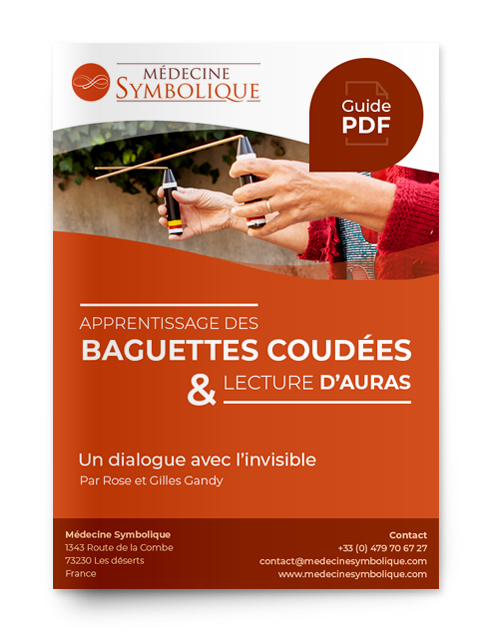 MÉDECINE
SYMBOLIQUE

Guide
PDF

APPRENTISSAGE DES
BAGUETTES COUDÉES
& LECTURE D'AURAS

Un dialogue avec l'invisible
Par Rose et Gilles Gandy

Médecine Symbolique
1343 Route de la Combe
73230 Les déserts
France

Contact
+33 (0) 479 70 67 27
contact@medecinesymbolique.com
www.medecinesymbolique.com